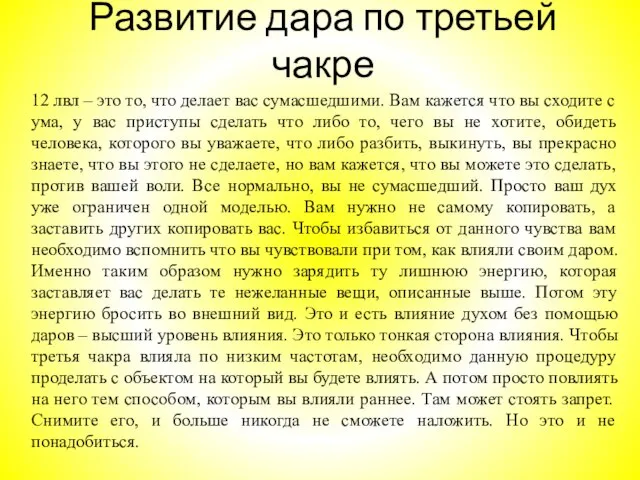 Развитие дара по третьей чакре

12 лвл – это то, что делает вас сумасшедшими. Вам кажется что вы сходите с ума, у вас приступы сделать что либо то, чего вы не хотите, обидеть человека, которого вы уважаете, что либо разбить, выкинуть, вы прекрасно знаете, что вы этого не сделаете, но вам кажется, что вы можете это сделать, против вашей воли. Все нормально, вы не сумасшедший. Просто ваш дух уже ограничен одной моделью. Вам нужно не самому копировать, а заставить других копировать вас. Чтобы избавиться от данного чувства вам необходимо вспомнить что вы чувствовали при том, как влияли своим даром. Именно таким образом нужно зарядить ту лишнюю энергию, которая заставляет вас делать те нежеланные вещи, описанные выше. Потом эту энергию бросить во внешний вид. Это и есть влияние духом без помощью даров – высший уровень влияния. Это только тонкая сторона влияния. Чтобы третья чакра влияла по низким частотам, необходимо данную процедуру проделать с объектом на который вы будете влиять. А потом просто повлиять на него тем способом, которым вы влияли раннее. Там может стоять запрет. Снимите его, и больше никогда не сможете наложить. Но это и не понадобиться.